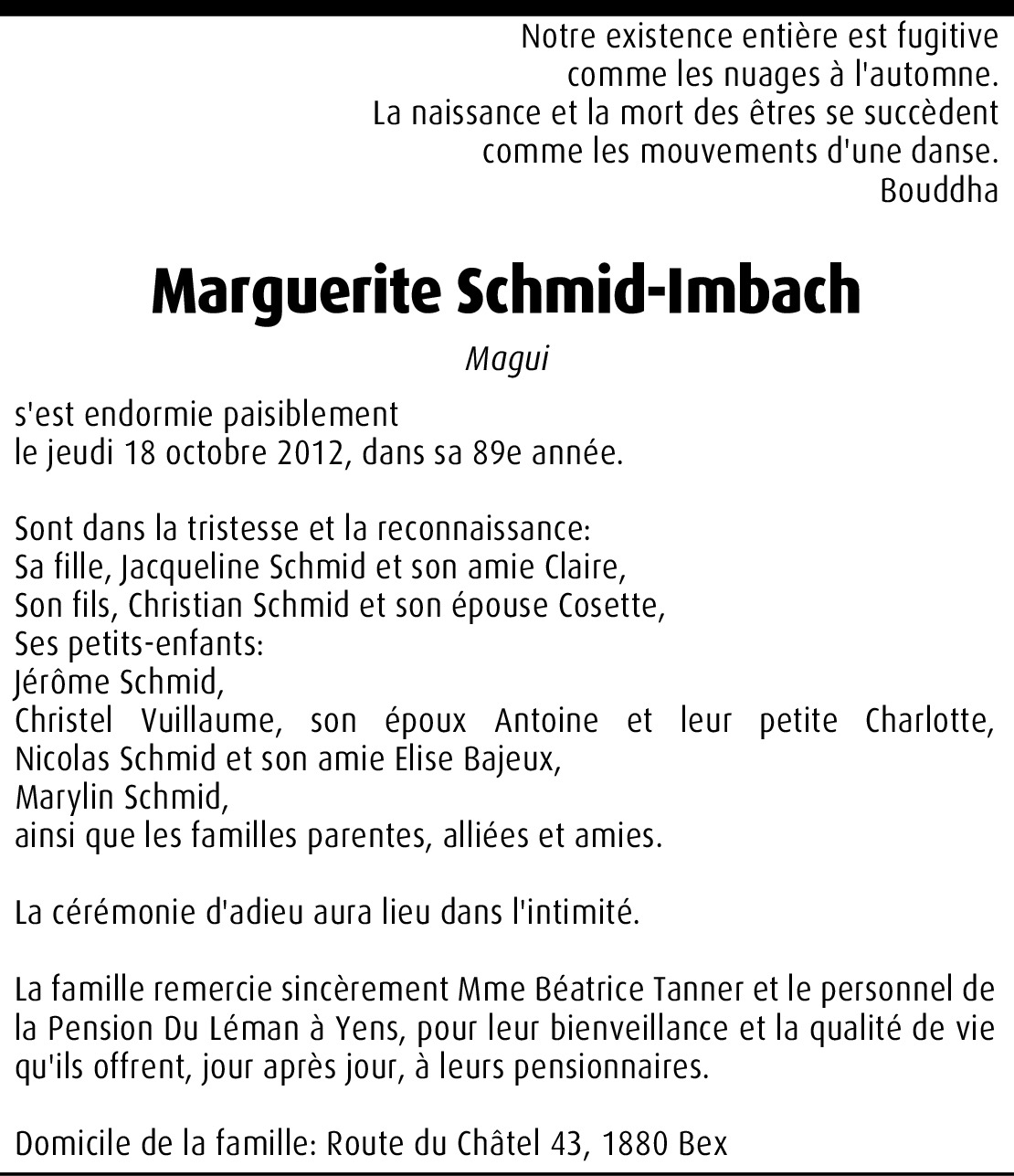 Notre existence entière est fugitive
comme les nuages à l'automne.
La naissance et la mort des êtres se succèdent
comme les mouvements d'une danse.
Bouddha

Marguerite Schmid-Imbach

Magui

s'est endormie paisiblement
le jeudi 18 octobre 2012, dans sa 89e année.

Sont dans la tristesse et la reconnaissance:
Sa fille, Jacqueline Schmid et son amie Claire,
Son fils, Christian Schmid et son épouse Cosette,
Ses petits-enfants:
Jérôme Schmid,
Christel Vuillaume, son époux Antoine et leur petite Charlotte,
Nicolas Schmid et son amie Elise Bajeux,
Marylin Schmid,
ainsi que les familles parentes, alliées et amies.

La cérémonie d'adieu aura lieu dans l'intimité.

La famille remercie sincèrement Mme Béatrice Tanner et le personnel de la Pension Du Léman à Yens, pour leur bienveillance et la qualité de vie qu'ils offrent, jour après jour, à leurs pensionnaires.

Domicile de la famille: Route du Châtel 43, 1880 Bex